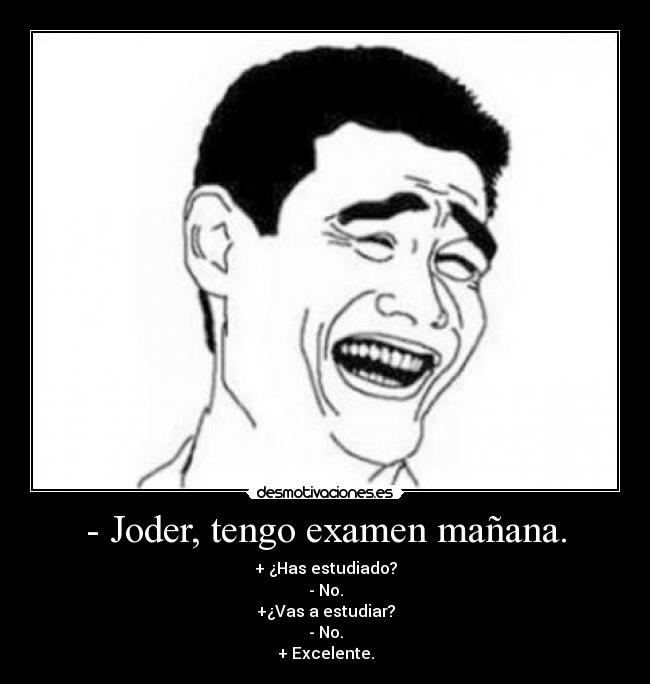 desmotivaciones.es

- Joder, tengo examen mañana.

+ ¿Has estudiado?
- No.
+¿Vas a estudiar?
- No.
+ Excelente.